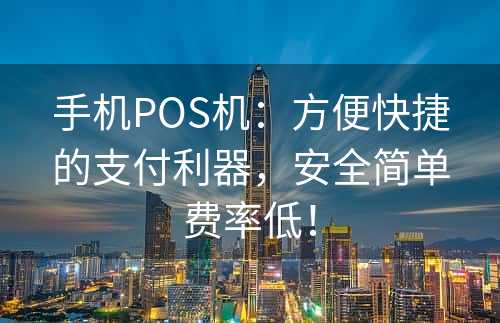 手机POS机：方便快捷的支付利器，安全简单费率低！